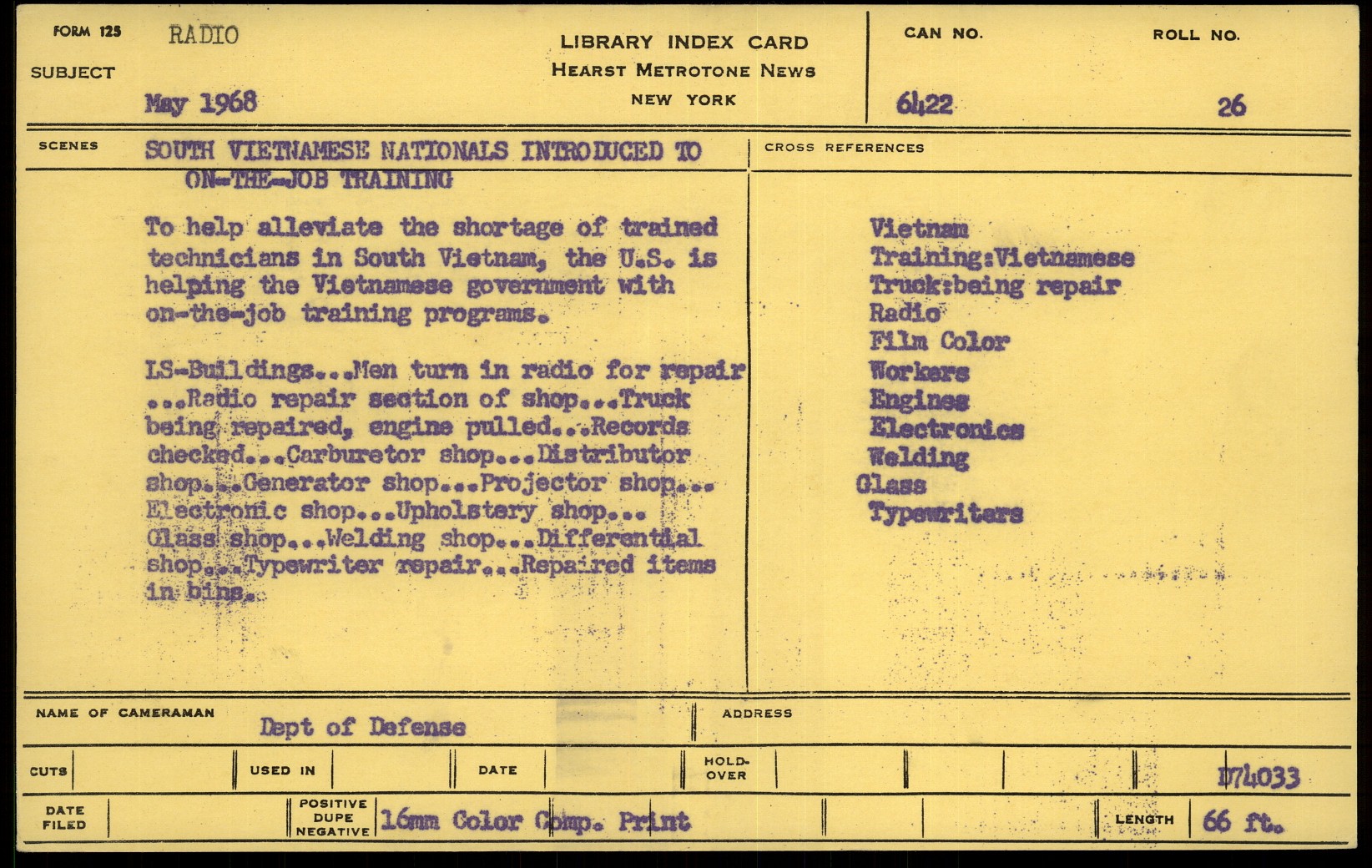 FORM 125 RADIO

SUBJECT

May 1968

LIBRARY INDEX CARD
HEARST METROTONE NEWS
NEW YORK

CAN NO. 6422

ROLL NO. 26

SCENES SOUTH VIETNAMESE NATIONALS INTRODUCED TO ON-THE-JOB TRAINING

To help alleviate the shortage of trained technicians in South Vietnam, the U.S. is helping the Vietnamese government with on-the-job training programs.

LS-Buildings...Men turn in radio for repair ...Radio repair section of shop...Truck being repaired, engine pulled...Records checked...Carburetor shop...Distributor shop...Generator shop...Projector shop... Electronic shop...Upholstery shop... Glass shop...Welding shop...Differential shop...Typewriter repair...Repaired items in bins.

CROSS REFERENCES

Vietnam
Training:Vietnamese
Truck:being repair
Radio
Film Color
Workers
Engines
Electronics
Welding
Glass
Typewriters

NAME OF CAMERAMAN Dept of Defense

ADDRESS

CUTS

USED IN

DATE

HOLD-OVER

D74033

DATE FILED

POSITIVE DUPE NEGATIVE 16mm Color Comp. Print

LENGTH 66 ft.